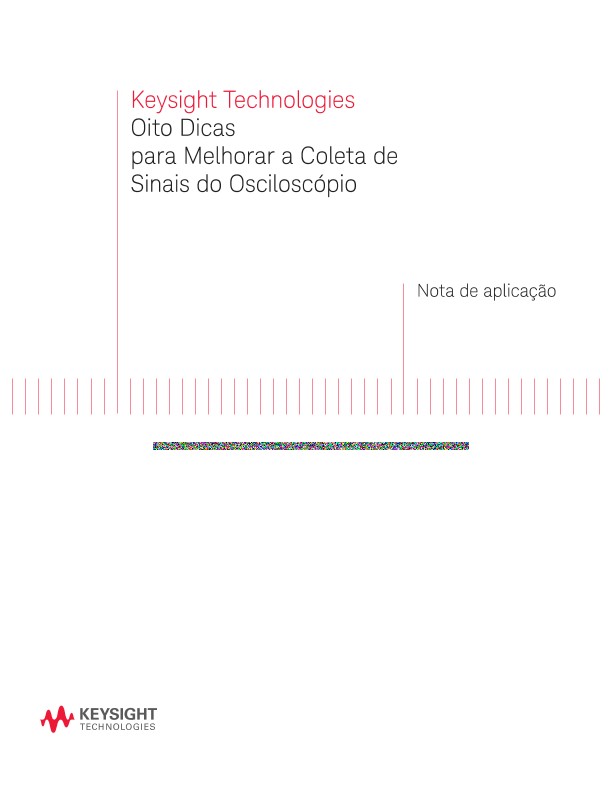 Keysight Technologies
Oito Dicas
para Melhorar a Coleta de
Sinais do Osciloscópio

Nota de aplicação

KEYSIGHT
TECHNOLOGIES